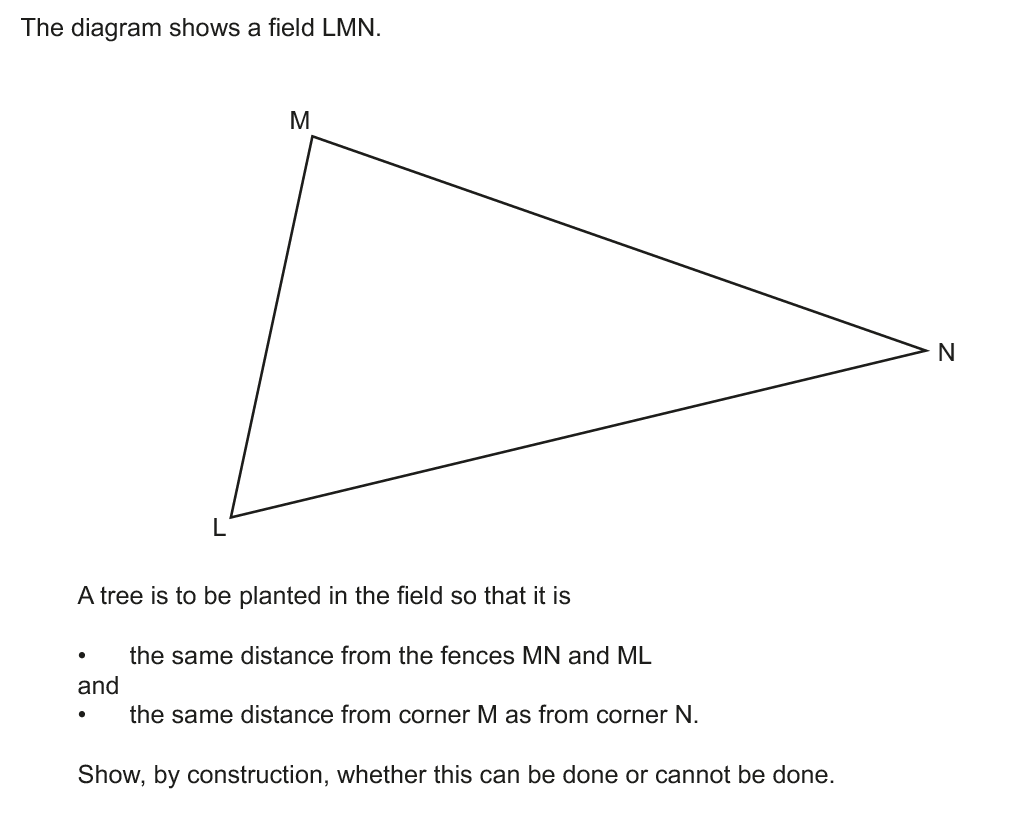 The diagram shows a field LMN.

M

N

L

A tree is to be planted in the field so that it is

• the same distance from the fences MN and ML
and
• the same distance from corner M as from corner N.

Show, by construction, whether this can be done or cannot be done.